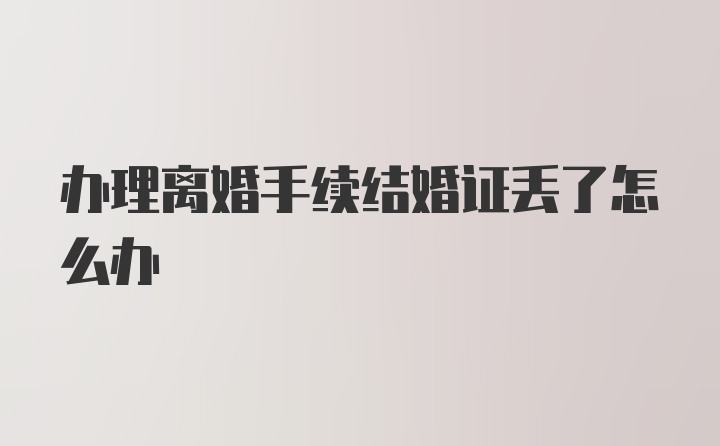 办理离婚手续结婚证丢了怎么办